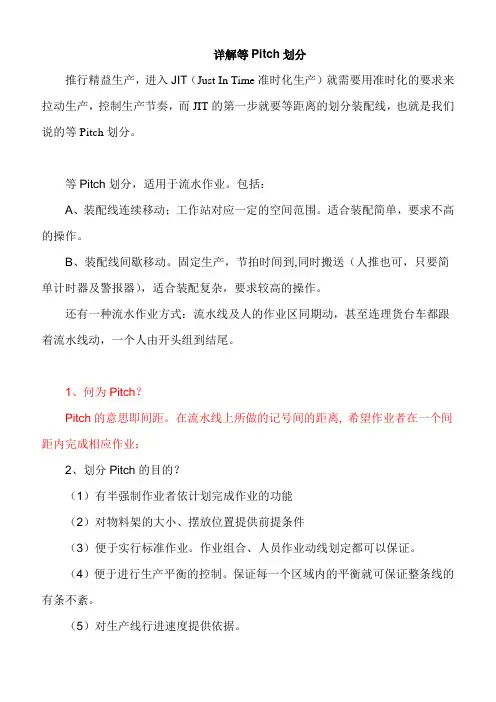 详解等 Pitch 划分

推行精益生产，进入 JIT（Just In Time 准时化生产）就需要用准时化的要求来拉动生产，控制生产节奏，而 JIT 的第一步就要等距离的划分装配线，也就是我们说的等 Pitch 划分。

等 Pitch 划分，适用于流水作业。包括：

A、装配线连续移动；工作站对应一定的空间范围。适合装配简单，要求不高的操作。

B、装配线间歇移动。固定生产，节拍时间到,同时搬送（人推也可，只要简单计时器及警报器），适合装配复杂，要求较高的操作。

还有一种流水作业方式：流水线及人的作业区同期动，甚至连理货台车都跟着流水线动，一个人由开头组到结尾。

1、何为 Pitch？

Pitch 的意思即间距。在流水线上所做的记号间的距离，希望作业者在一个间距内完成相应作业；

2、划分 Pitch 的目的？

（1）有半强制作业者依计划完成作业的功能

（2）对物料架的大小、摆放位置提供前提条件

（3）便于实行标准作业。作业组合、人员作业动线划定都可以保证。

（4）便于进行生产平衡的控制。保证每一个区域内的平衡就可保证整条线的有条不紊。

（5）对生产线行进速度提供依据。